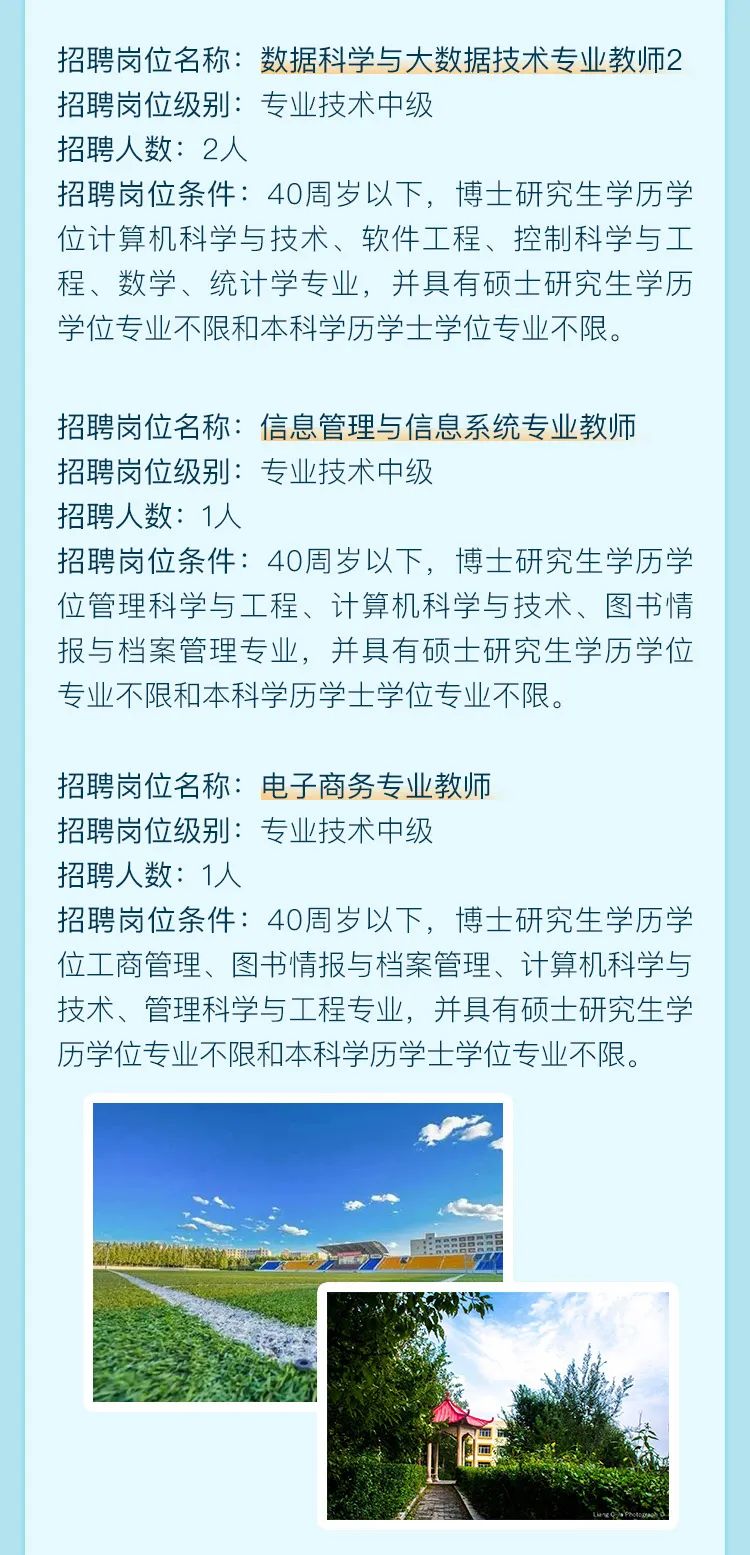 招聘岗位名称：数据科学与大数据技术专业教师2
招聘岗位级别：专业技术中级
招聘人数：2人
招聘岗位条件：40周岁以下，博士研究生学历学位计算机科学与技术、软件工程、控制科学与工程、数学、统计学专业，并具有硕士研究生学历学位专业不限和本科学历学士学位专业不限。

招聘岗位名称：信息管理与信息系统专业教师
招聘岗位级别：专业技术中级
招聘人数：1人
招聘岗位条件：40周岁以下，博士研究生学历学位管理科学与工程、计算机科学与技术、图书情报与档案管理专业，并具有硕士研究生学历学位专业不限和本科学历学士学位专业不限。

招聘岗位名称：电子商务专业教师
招聘岗位级别：专业技术中级
招聘人数：1人
招聘岗位条件：40周岁以下，博士研究生学历学位工商管理、图书情报与档案管理、计算机科学与技术、管理科学与工程专业，并具有硕士研究生学历学位专业不限和本科学历学士学位专业不限。